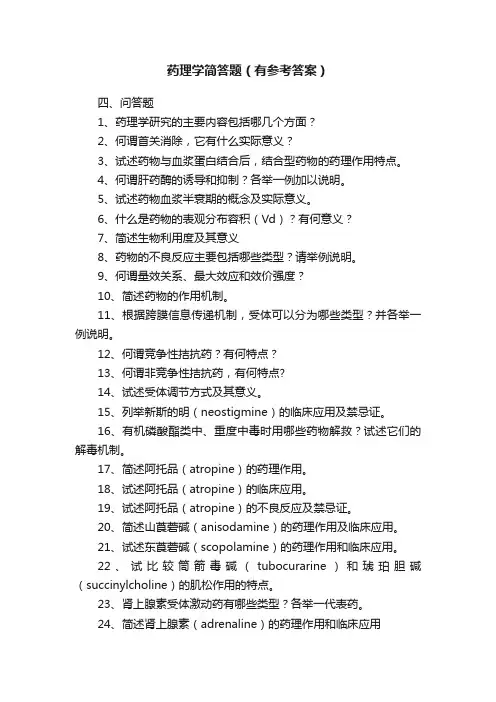 药理学简答题（有参考答案）

四、问答题

1、药理学研究的主要内容包括哪几个方面？

2、何谓首关消除，它有什么实际意义？

3、试述药物与血浆蛋白结合后，结合型药物的药理作用特点。

4、何谓肝药酶的诱导和抑制？各举一例加以说明。

5、试述药物血浆半衰期的概念及实际意义。

6、什么是药物的表观分布容积（Vd）？有何意义？

7、简述生物利用度及其意义

8、药物的不良反应主要包括哪些类型？请举例说明。

9、何谓量效关系、最大效应和效价强度？

10、简述药物的作用机制。

11、根据跨膜信息传递机制，受体可以分为哪些类型？并各举一例说明。

12、何谓竞争性拮抗药？有何特点？

13、何谓非竞争性拮抗药，有何特点?

14、试述受体调节方式及其意义。

15、列举新斯的明（neostigmine）的临床应用及禁忌证。

16、有机磷酸酯类中、重度中毒时用哪些药物解救？试述它们的解毒机制。

17、简述阿托品（atropine）的药理作用。

18、试述阿托品（atropine）的临床应用。

19、试述阿托品（atropine）的不良反应及禁忌证。

20、简述山莨菪碱（anisodamine）的药理作用及临床应用。

21、试述东莨菪碱（scopolamine）的药理作用和临床应用。

22、试比较筒箭毒碱（tubocurarine）和琥珀胆碱（succinylcholine）的肌松作用的特点。

23、肾上腺素受体激动药有哪些类型？各举一代表药。

24、简述肾上腺素（adrenaline）的药理作用和临床应用